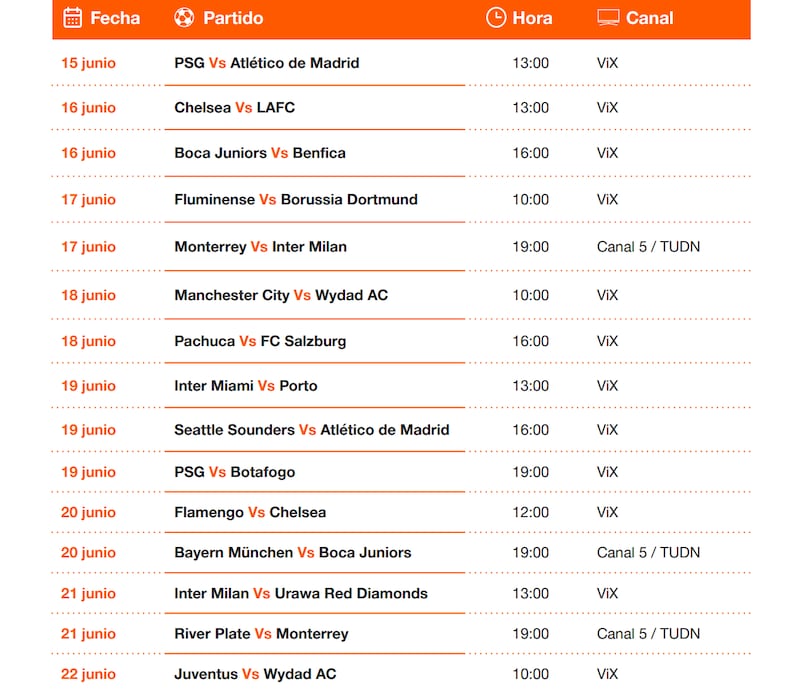 | Fecha | Partido | Hora | Canal |
|---|---|---|---|
| 15 junio | PSG Vs Atlético de Madrid | 13:00 | ViX |
| 16 junio | Chelsea Vs LAFC | 13:00 | ViX |
| 16 junio | Boca Juniors Vs Benfica | 16:00 | ViX |
| 17 junio | Fluminense Vs Borussia Dortmund | 10:00 | ViX |
| 17 junio | Monterrey Vs Inter Milan | 19:00 | Canal 5 / TUDN |
| 18 junio | Manchester City Vs Wydad AC | 10:00 | ViX |
| 18 junio | Pachuca Vs FC Salzburg | 16:00 | ViX |
| 19 junio | Inter Miami Vs Porto | 13:00 | ViX |
| 19 junio | Seattle Sounders Vs Atlético de Madrid | 16:00 | ViX |
| 19 junio | PSG Vs Botafogo | 19:00 | ViX |
| 20 junio | Flamengo Vs Chelsea | 12:00 | ViX |
| 20 junio | Bayern München Vs Boca Juniors | 19:00 | Canal 5 / TUDN |
| 21 junio | Inter Milan Vs Urawa Red Diamonds | 13:00 | ViX |
| 21 junio | River Plate Vs Monterrey | 19:00 | Canal 5 / TUDN |
| 22 junio | Juventus Vs Wydad AC | 10:00 | ViX |